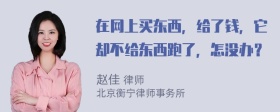 在网上买东西，给了钱，它却不给东西跑了，怎没办？

赵佳 律师
北京衡宁律师事务所